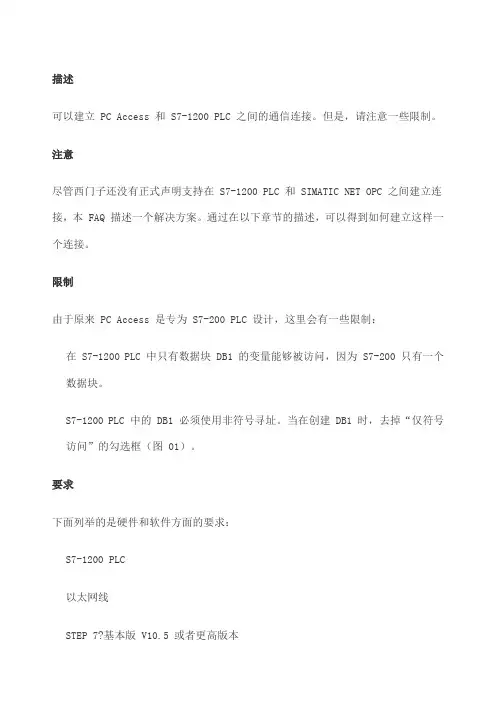 描述

可以建立 PC Access 和 S7-1200 PLC 之间的通信连接。但是，请注意一些限制。

注意

尽管西门子还没有正式声明支持在 S7-1200 PLC 和 SIMATIC NET OPC 之间建立连接，本 FAQ 描述一个解决方案。通过在以下章节的描述，可以得到如何建立这样一个连接。

限制

由于原来 PC Access 是专为 S7-200 PLC 设计，这里会有一些限制：

在 S7-1200 PLC 中只有数据块 DB1 的变量能够被访问，因为 S7-200 只有一个数据块。

S7-1200 PLC 中的 DB1 必须使用非符号寻址。当在创建 DB1 时，去掉“仅符号访问”的勾选框（图 01）。

要求

下面列举的是硬件和软件方面的要求：

S7-1200 PLC

以太网线

STEP 7?基本版 V10.5 或者更高版本